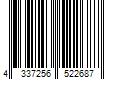 4 337256 522687